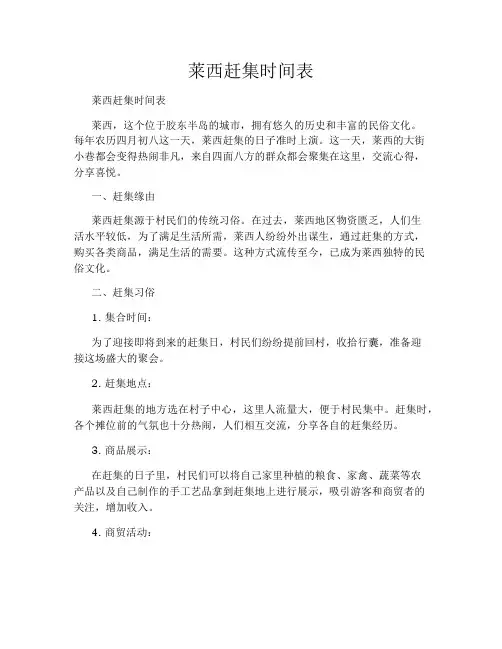 莱西赶集时间表

莱西赶集时间表

莱西，这个位于胶东半岛的城市，拥有悠久的历史和丰富的民俗文化。每年农历四月初八这一天，莱西赶集的日子准时上演。这一天，莱西的大街小巷都会变得热闹非凡，来自四面八方的群众都会聚集在这里，交流心得，分享喜悦。

一、赶集缘由

莱西赶集源于村民们的传统习俗。在过去，莱西地区物资匮乏，人们生活水平较低，为了满足生活所需，莱西人纷纷外出谋生，通过赶集的方式，购买各类商品，满足生活的需要。这种方式流传至今，已成为莱西独特的民俗文化。

二、赶集习俗

1. 集合时间：

为了迎接即将到来的赶集日，村民们纷纷提前回村，收拾行囊，准备迎接这场盛大的聚会。

2. 赶集地点：

莱西赶集的地方选在村子中心，这里人流量大，便于村民集中。赶集时，各个摊位前的气氛也十分热闹，人们相互交流，分享各自的赶集经历。

3. 商品展示：

在赶集的日子里，村民们可以将自己家里种植的粮食、家禽、蔬菜等农产品以及自己制作的手工艺品拿到赶集地上进行展示，吸引游客和商贸者的关注，增加收入。

4. 商贸活动：